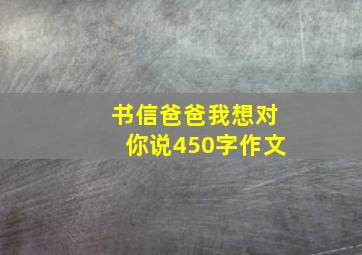 书信爸爸我想对你说450字作文